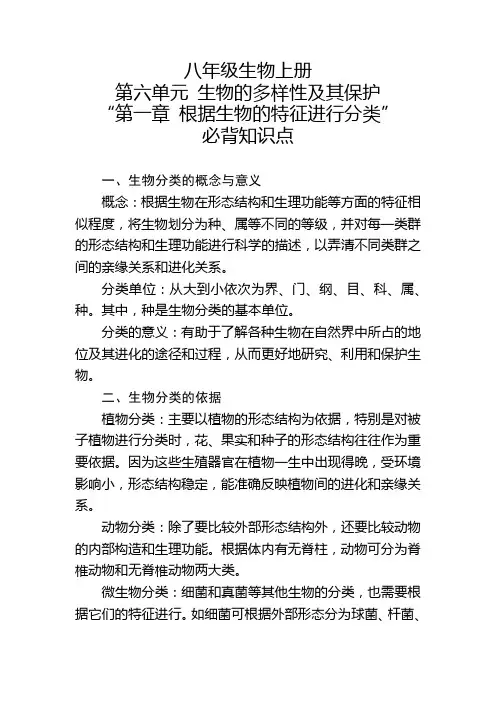 八年级生物上册
第六单元 生物的多样性及其保护
“第一章 根据生物的特征进行分类”
必背知识点

一、生物分类的概念与意义

概念：根据生物在形态结构和生理功能等方面的特征相似程度，将生物划分为种、属等不同的等级，并对每一类群的形态结构和生理功能进行科学的描述，以弄清不同类群之间的亲缘关系和进化关系。

分类单位：从大到小依次为界、门、纲、目、科、属、种。其中，种是生物分类的基本单位。

分类的意义：有助于了解各种生物在自然界中所占的地位及其进化的途径和过程，从而更好地研究、利用和保护生物。

二、生物分类的依据

植物分类：主要以植物的形态结构为依据，特别是对被子植物进行分类时，花、果实和种子的形态结构往往作为重要依据。因为这些生殖器官在植物一生中出现得晚，受环境影响小，形态结构稳定，能准确反映植物间的进化和亲缘关系。

动物分类：除了要比较外部形态结构外，还要比较动物的内部构造和生理功能。根据体内有无脊柱，动物可分为脊椎动物和无脊椎动物两大类。

微生物分类：细菌和真菌等其他生物的分类，也需要根据它们的特征进行。如细菌可根据外部形态分为球菌、杆菌、